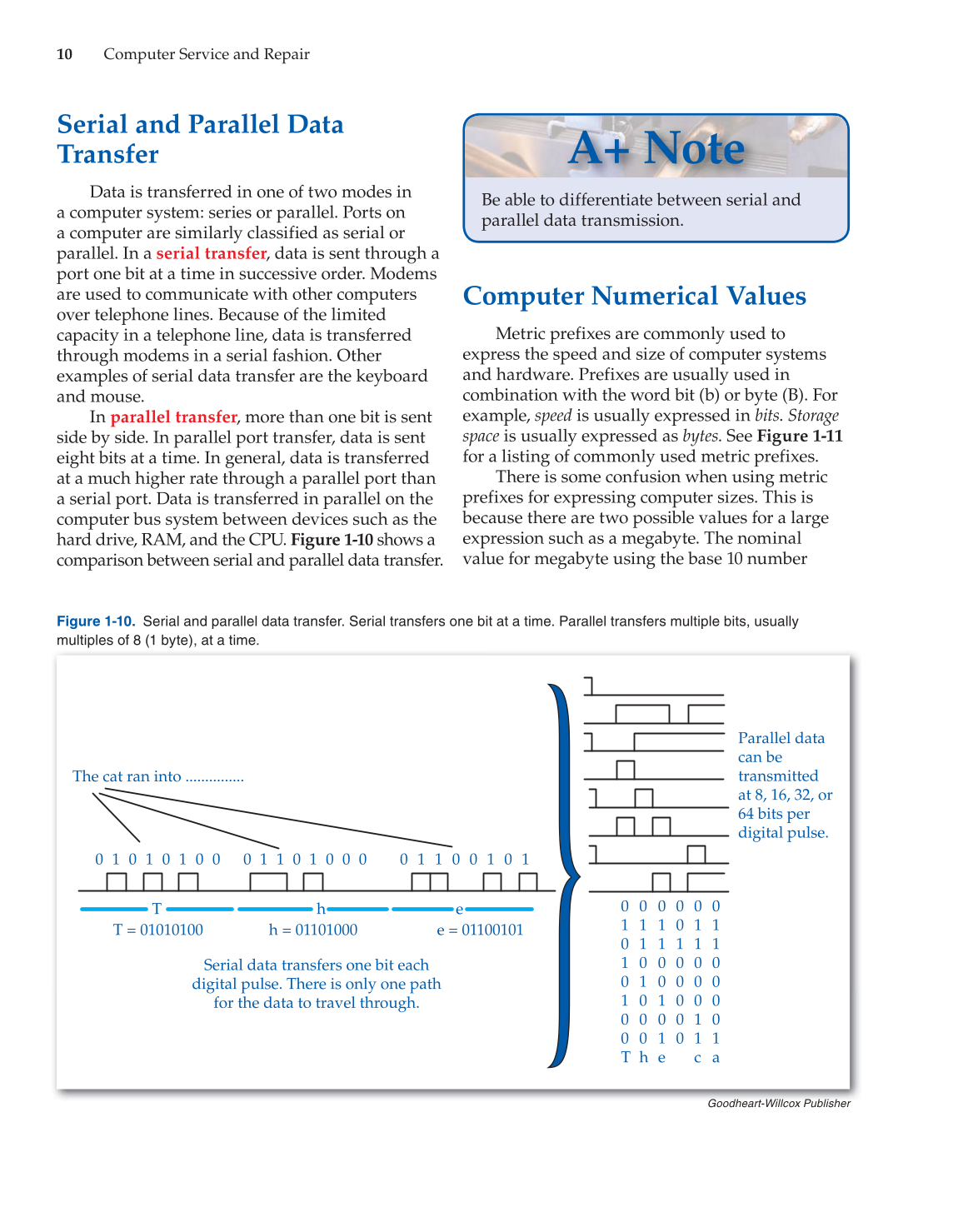 10 Computer Service and Repair

Serial and Parallel Data Transfer

Data is transferred in one of two modes in a computer system: series or parallel. Ports on a computer are similarly classified as serial or parallel. In a serial transfer, data is sent through a port one bit at a time in successive order. Modems are used to communicate with other computers over telephone lines. Because of the limited capacity in a telephone line, data is transferred through modems in a serial fashion. Other examples of serial data transfer are the keyboard and mouse.

In parallel transfer, more than one bit is sent side by side. In parallel port transfer, data is sent eight bits at a time. In general, data is transferred at a much higher rate through a parallel port than a serial port. Data is transferred in parallel on the computer bus system between devices such as the hard drive, RAM, and the CPU. Figure 1-10 shows a comparison between serial and parallel data transfer.

A+ Note

Be able to differentiate between serial and parallel data transmission.

Computer Numerical Values

Metric prefixes are commonly used to express the speed and size of computer systems and hardware. Prefixes are usually used in combination with the word bit (b) or byte (B). For example, speed is usually expressed in bits. Storage space is usually expressed as bytes. See Figure 1-11 for a listing of commonly used metric prefixes.

There is some confusion when using metric prefixes for expressing computer sizes. This is because there are two possible values for a large expression such as a megabyte. The nominal value for megabyte using the base 10 number

Figure 1-10. Serial and parallel data transfer. Serial transfers one bit at a time. Parallel transfers multiple bits, usually multiples of 8 (1 byte), at a time.

The cat ran into ..............

0 1 0 1 0 1 0 0 0 1 1 0 1 0 0 0 0 1 1 0 0 1 0 1

T h e

T = 01010100 h = 01101000 e = 01100101

Serial data transfers one bit each digital pulse. There is only one path for the data to travel through.

Parallel data can be transmitted at 8, 16, 32, or 64 bits per digital pulse.

0 0 0 0 0 0
1 1 1 0 1 1
0 1 1 1 1 1
1 0 0 0 0 0
0 1 0 0 0 0
1 0 1 0 0 0
0 0 0 0 1 0
0 0 1 0 1 1
T h e c a

Goodheart-Willcox Publisher